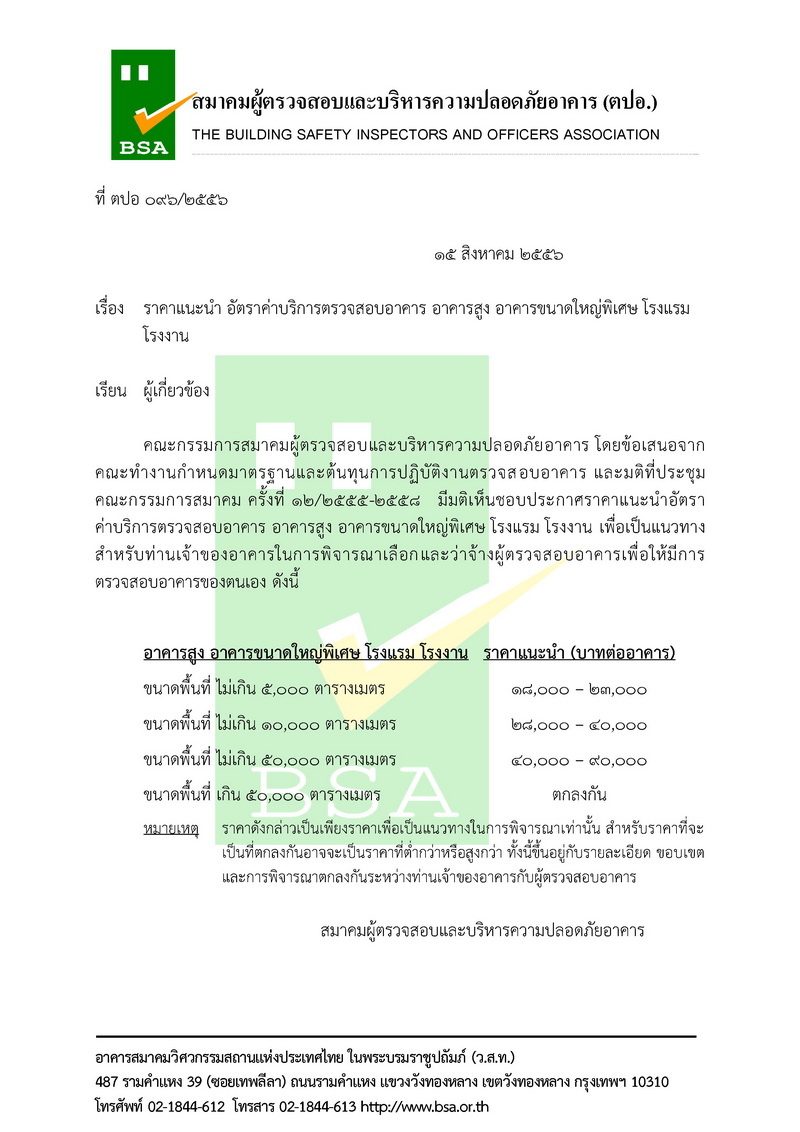 BSA

สมาคมผู้ตรวจสอบและบริหารความปลอดภัยอาคาร (ตปอ.)
THE BUILDING SAFETY INSPECTORS AND OFFICERS ASSOCIATION

ที่ ตปอ ๐๙๖/๒๕๕๖

๑๕ สิงหาคม ๒๕๕๖

เรื่อง ราคาแนะนำ อัตราค่าบริการตรวจสอบอาคาร อาคารสูง อาคารขนาดใหญ่พิเศษ โรงแรม โรงงาน

เรียน ผู้เกี่ยวข้อง

คณะกรรมการสมาคมผู้ตรวจสอบและบริหารความปลอดภัยอาคาร โดยข้อเสนอจากคณะทำงานกำหนดมาตรฐานและต้นทุนการปฏิบัติงานตรวจสอบอาคาร และมติที่ประชุมคณะกรรมการสมาคม ครั้งที่ ๑๒/๒๕๕๕-๒๕๕๘ มีมติเห็นชอบประกาศราคาแนะนำอัตราค่าบริการตรวจสอบอาคาร อาคารสูง อาคารขนาดใหญ่พิเศษ โรงแรม โรงงาน เพื่อเป็นแนวทางสำหรับท่านเจ้าของอาคารในการพิจารณาเลือกและว่าจ้างผู้ตรวจสอบอาคารเพื่อให้มีการตรวจสอบอาคารของตนเอง ดังนี้

| อาคารสูง อาคารขนาดใหญ่พิเศษ โรงแรม โรงงาน | ราคาแนะนำ (บาทต่ออาคาร) |
|---|---|
| ขนาดพื้นที่ ไม่เกิน ๕,๐๐๐ ตารางเมตร | ๑๘,๐๐๐ – ๒๓,๐๐๐ |
| ขนาดพื้นที่ ไม่เกิน ๑๐,๐๐๐ ตารางเมตร | ๒๘,๐๐๐ – ๔๐,๐๐๐ |
| ขนาดพื้นที่ ไม่เกิน ๕๐,๐๐๐ ตารางเมตร | ๔๐,๐๐๐ – ๙๐,๐๐๐ |
| ขนาดพื้นที่ เกิน ๕๐,๐๐๐ ตารางเมตร | ตกลงกัน |

หมายเหตุ ราคาดังกล่าวเป็นเพียงราคาเพื่อเป็นแนวทางในการพิจารณาเท่านั้น สำหรับราคาที่จะเป็นที่ตกลงกันอาจจะเป็นราคาที่ต่ำกว่าหรือสูงกว่า ทั้งนี้ขึ้นอยู่กับรายละเอียด ขอบเขต และการพิจารณาตกลงกันระหว่างท่านเจ้าของอาคารกับผู้ตรวจสอบอาคาร

สมาคมผู้ตรวจสอบและบริหารความปลอดภัยอาคาร

อาคารสมาคมวิศวกรรมสถานแห่งประเทศไทย ในพระบรมราชูปถัมภ์ (ว.ส.ท.)
487 รามคำแหง 39 (ซอยเทพลีลา) ถนนรามคำแหง แขวงวังทองหลาง เขตวังทองหลาง กรุงเทพฯ 10310
โทรศัพท์ 02-1844-612 โทรสาร 02-1844-613 http://www.bsa.or.th